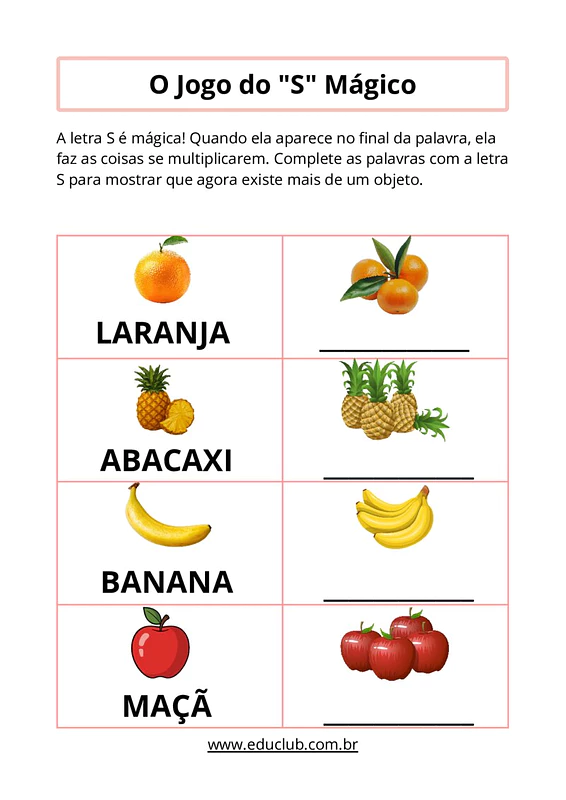 O Jogo do "S" Mágico

A letra S é mágica! Quando ela aparece no final da palavra, ela faz as coisas se multiplicarem. Complete as palavras com a letra S para mostrar que agora existe mais de um objeto.

| LARANJA | ____ |
|---|---|
| ABACAXI | ____ |
| BANANA | ____ |
| MAÇÃ | ____ |

www.educlub.com.br